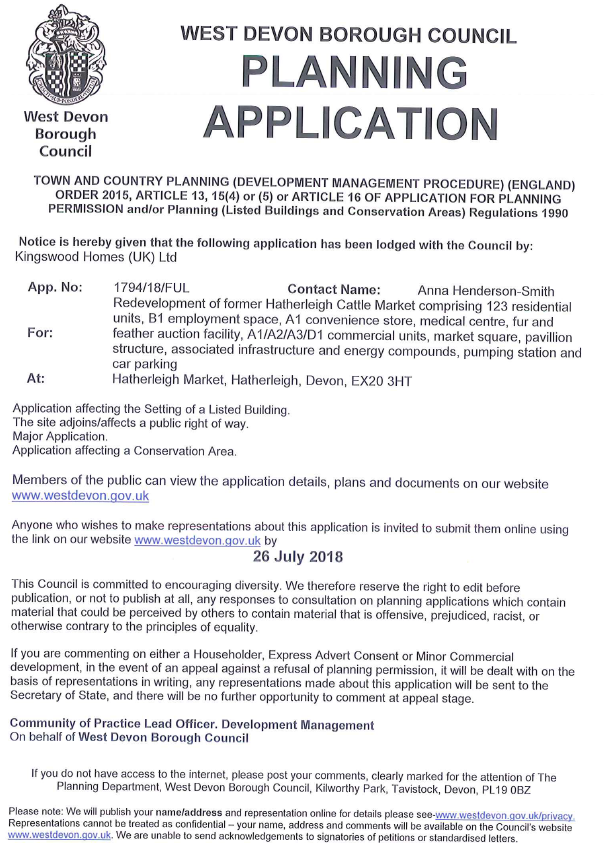 West Devon Borough Council

WEST DEVON BOROUGH COUNCIL
PLANNING APPLICATION

TOWN AND COUNTRY PLANNING (DEVELOPMENT MANAGEMENT PROCEDURE) (ENGLAND) ORDER 2015, ARTICLE 13, 15(4) or (5) or ARTICLE 16 OF APPLICATION FOR PLANNING PERMISSION and/or Planning (Listed Buildings and Conservation Areas) Regulations 1990

Notice is hereby given that the following application has been lodged with the Council by:
Kingswood Homes (UK) Ltd

App. No: 1794/18/FUL Contact Name: Anna Henderson-Smith

For: Redevelopment of former Hatherleigh Cattle Market comprising 123 residential units, B1 employment space, A1 convenience store, medical centre, fur and feather auction facility, A1/A2/A3/D1 commercial units, market square, pavillion structure, associated infrastructure and energy compounds, pumping station and car parking

At: Hatherleigh Market, Hatherleigh, Devon, EX20 3HT

Application affecting the Setting of a Listed Building.
The site adjoins/affects a public right of way.
Major Application.
Application affecting a Conservation Area.

Members of the public can view the application details, plans and documents on our website www.westdevon.gov.uk

Anyone who wishes to make representations about this application is invited to submit them online using the link on our website www.westdevon.gov.uk by
26 July 2018

This Council is committed to encouraging diversity. We therefore reserve the right to edit before publication, or not to publish at all, any responses to consultation on planning applications which contain material that could be perceived by others to contain material that is offensive, prejudiced, racist, or otherwise contrary to the principles of equality.

If you are commenting on either a Householder, Express Advert Consent or Minor Commercial development, in the event of an appeal against a refusal of planning permission, it will be dealt with on the basis of representations in writing, any representations made about this application will be sent to the Secretary of State, and there will be no further opportunity to comment at appeal stage.

Community of Practice Lead Officer. Development Management
On behalf of West Devon Borough Council

If you do not have access to the internet, please post your comments, clearly marked for the attention of The Planning Department, West Devon Borough Council, Kilworthy Park, Tavistock, Devon, PL19 0BZ

Please note: We will publish your name/address and representation online for details please see-www.westdevon.gov.uk/privacy. Representations cannot be treated as confidential – your name, address and comments will be available on the Council's website www.westdevon.gov.uk. We are unable to send acknowledgements to signatories of petitions or standardised letters.